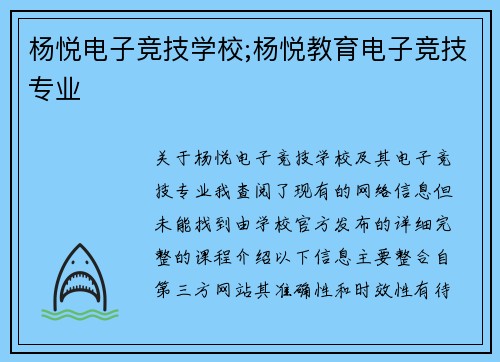 杨悦电子竞技学校;杨悦教育电子竞技专业

关于杨悦电子竞技学校及其电子竞技专业我查阅了现有的网络信息但未能找到由学校官方发布的详细完整的课程介绍以下信息主要整合自第三方网站其准确性和时效性有待